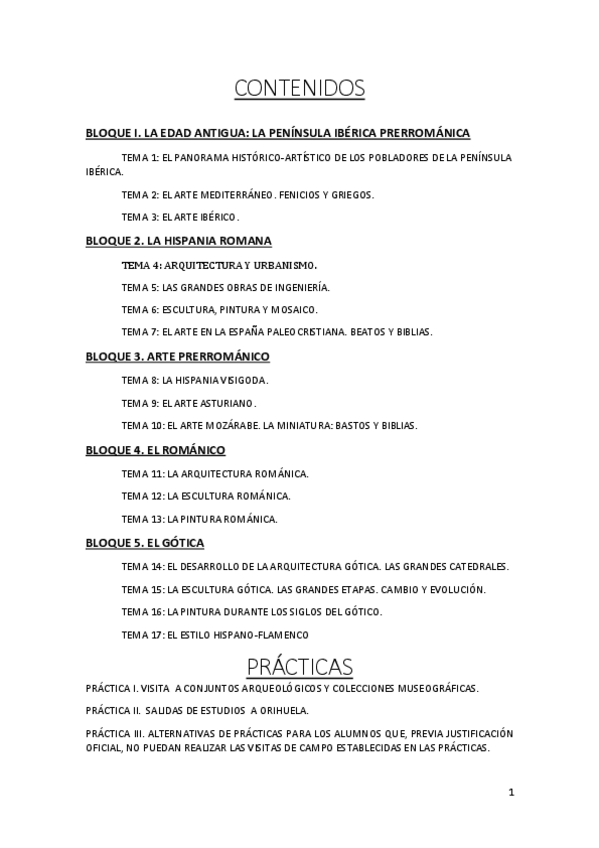 CONTENIDOS

BLOQUE I. LA EDAD ANTIGUA: LA PENÍNSULA IBÉRICA PRERROMÁNICA

TEMA 1: EL PANORAMA HISTÓRICO-ARTÍSTICO DE LOS POBLADORES DE LA PENÍNSULA IBÉRICA.

TEMA 2: EL ARTE MEDITERRÁNEO. FENICIOS Y GRIEGOS.

TEMA 3: EL ARTE IBÉRICO.

BLOQUE 2. LA HISPANIA ROMANA

TEMA 4: ARQUITECTURA Y URBANISMO.

TEMA 5: LAS GRANDES OBRAS DE INGENIERÍA.

TEMA 6: ESCULTURA, PINTURA Y MOSAICO.

TEMA 7: EL ARTE EN LA ESPAÑA PALEOCRISTIANA. BEATOS Y BIBLIAS.

BLOQUE 3. ARTE PRERROMÁNICO

TEMA 8: LA HISPANIA VISIGODA.

TEMA 9: EL ARTE ASTURIANO.

TEMA 10: EL ARTE MOZÁRABE. LA MINIATURA: BASTOS Y BIBLIAS.

BLOQUE 4. EL ROMÁNICO

TEMA 11: LA ARQUITECTURA ROMÁNICA.

TEMA 12: LA ESCULTURA ROMÁNICA.

TEMA 13: LA PINTURA ROMÁNICA.

BLOQUE 5. EL GÓTICA

TEMA 14: EL DESARROLLO DE LA ARQUITECTURA GÓTICA. LAS GRANDES CATEDRALES.

TEMA 15: LA ESCULTURA GÓTICA. LAS GRANDES ETAPAS. CAMBIO Y EVOLUCIÓN.

TEMA 16: LA PINTURA DURANTE LOS SIGLOS DEL GÓTICO.

TEMA 17: EL ESTILO HISPANO-FLAMENCO

PRÁCTICAS

PRÁCTICA I. VISITA A CONJUNTOS ARQUEOLÓGICOS Y COLECCIONES MUSEOGRÁFICAS.

PRÁCTICA II. SALIDAS DE ESTUDIOS A ORIHUELA.

PRÁCTICA III. ALTERNATIVAS DE PRÁCTICAS PARA LOS ALUMNOS QUE, PREVIA JUSTIFICACIÓN OFICIAL, NO PUEDAN REALIZAR LAS VISITAS DE CAMPO ESTABLECIDAS EN LAS PRÁCTICAS.

1